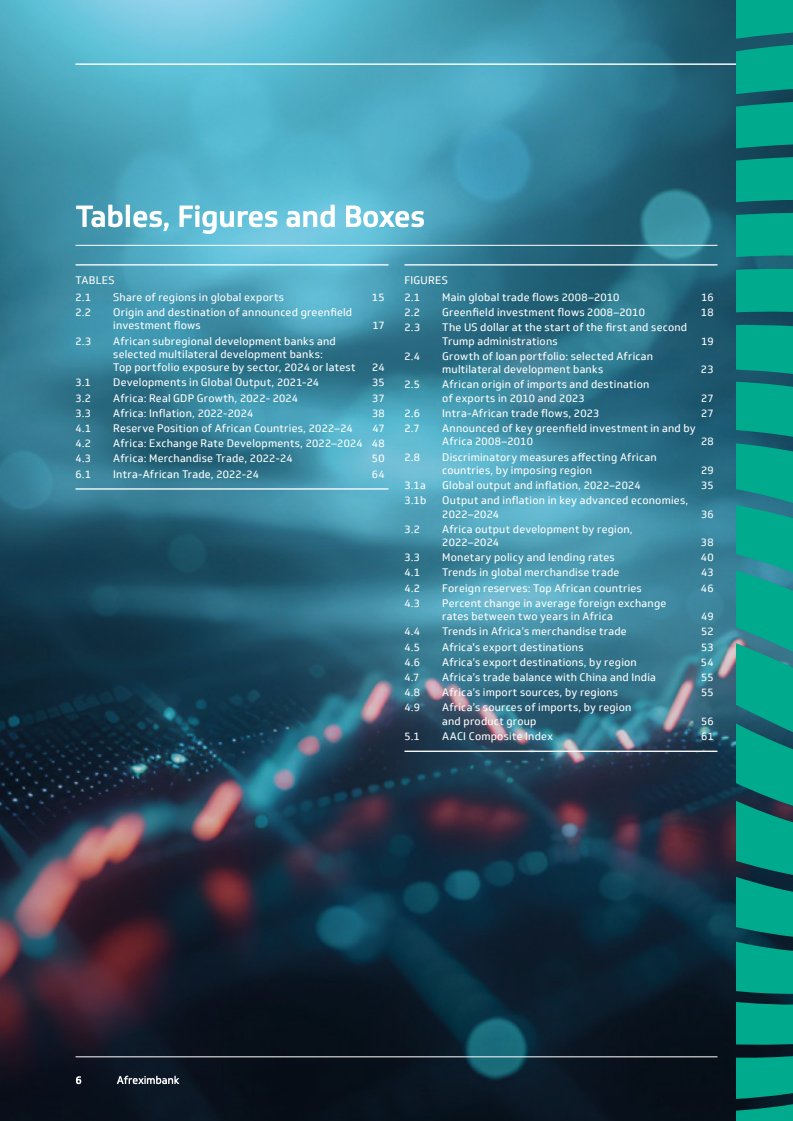 Tables, Figures and Boxes

TABLES
2.1 Share of regions in global exports 15
2.2 Origin and destination of announced greenfield investment flows 17
2.3 African subregional development banks and selected multilateral development banks: Top portfolio exposure by sector, 2024 or latest 24
3.1 Developments in Global Output, 2021-24 35
3.2 Africa: Real GDP Growth, 2022- 2024 37
3.3 Africa: Inflation, 2022-2024 38
4.1 Reserve Position of African Countries, 2022–24 47
4.2 Africa: Exchange Rate Developments, 2022–2024 48
4.3 Africa: Merchandise Trade, 2022-24 50
6.1 Intra-African Trade, 2022-24 64

FIGURES
2.1 Main global trade flows 2008–2010 16
2.2 Greenfield investment flows 2008–2010 18
2.3 The US dollar at the start of the first and second Trump administrations 19
2.4 Growth of loan portfolio: selected African multilateral development banks 23
2.5 African origin of imports and destination of exports in 2010 and 2023 27
2.6 Intra-African trade flows, 2023 27
2.7 Announced of key greenfield investment in and by Africa 2008–2010 28
2.8 Discriminatory measures affecting African countries, by imposing region 29
3.1a Global output and inflation, 2022–2024 35
3.1b Output and inflation in key advanced economies, 2022–2024 36
3.2 Africa output development by region, 2022–2024 38
3.3 Monetary policy and lending rates 40
4.1 Trends in global merchandise trade 43
4.2 Foreign reserves: Top African countries 46
4.3 Percent change in average foreign exchange rates between two years in Africa 49
4.4 Trends in Africa's merchandise trade 52
4.5 Africa's export destinations 53
4.6 Africa's export destinations, by region 54
4.7 Africa's trade balance with China and India 55
4.8 Africa's import sources, by regions 55
4.9 Africa's sources of imports, by region and product group 56
5.1 AACI Composite Index 61

6 Afreximbank